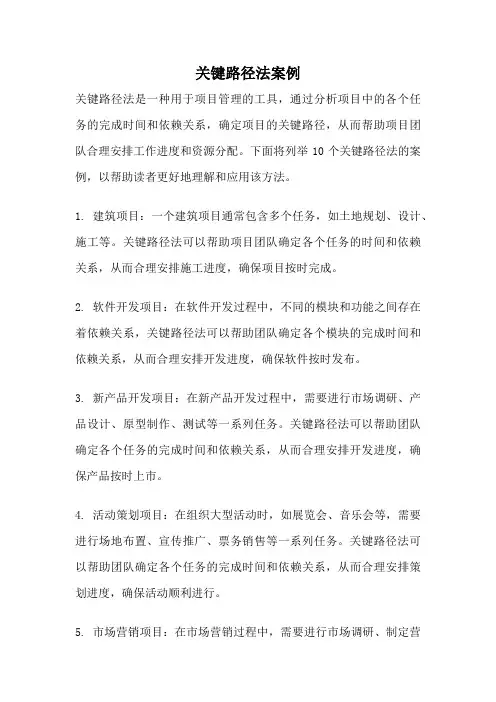 关键路径法案例

关键路径法是一种用于项目管理的工具，通过分析项目中的各个任务的完成时间和依赖关系，确定项目的关键路径，从而帮助项目团队合理安排工作进度和资源分配。下面将列举 10 个关键路径法的案例，以帮助读者更好地理解和应用该方法。

1. 建筑项目：一个建筑项目通常包含多个任务，如土地规划、设计、施工等。关键路径法可以帮助项目团队确定各个任务的时间和依赖关系，从而合理安排施工进度，确保项目按时完成。

2. 软件开发项目：在软件开发过程中，不同的模块和功能之间存在着依赖关系，关键路径法可以帮助团队确定各个模块的完成时间和依赖关系，从而合理安排开发进度，确保软件按时发布。

3. 新产品开发项目：在新产品开发过程中，需要进行市场调研、产品设计、原型制作、测试等一系列任务。关键路径法可以帮助团队确定各个任务的完成时间和依赖关系，从而合理安排开发进度，确保产品按时上市。

4. 活动策划项目：在组织大型活动时，如展览会、音乐会等，需要进行场地布置、宣传推广、票务销售等一系列任务。关键路径法可以帮助团队确定各个任务的完成时间和依赖关系，从而合理安排策划进度，确保活动顺利进行。

5. 市场营销项目：在市场营销过程中，需要进行市场调研、制定营